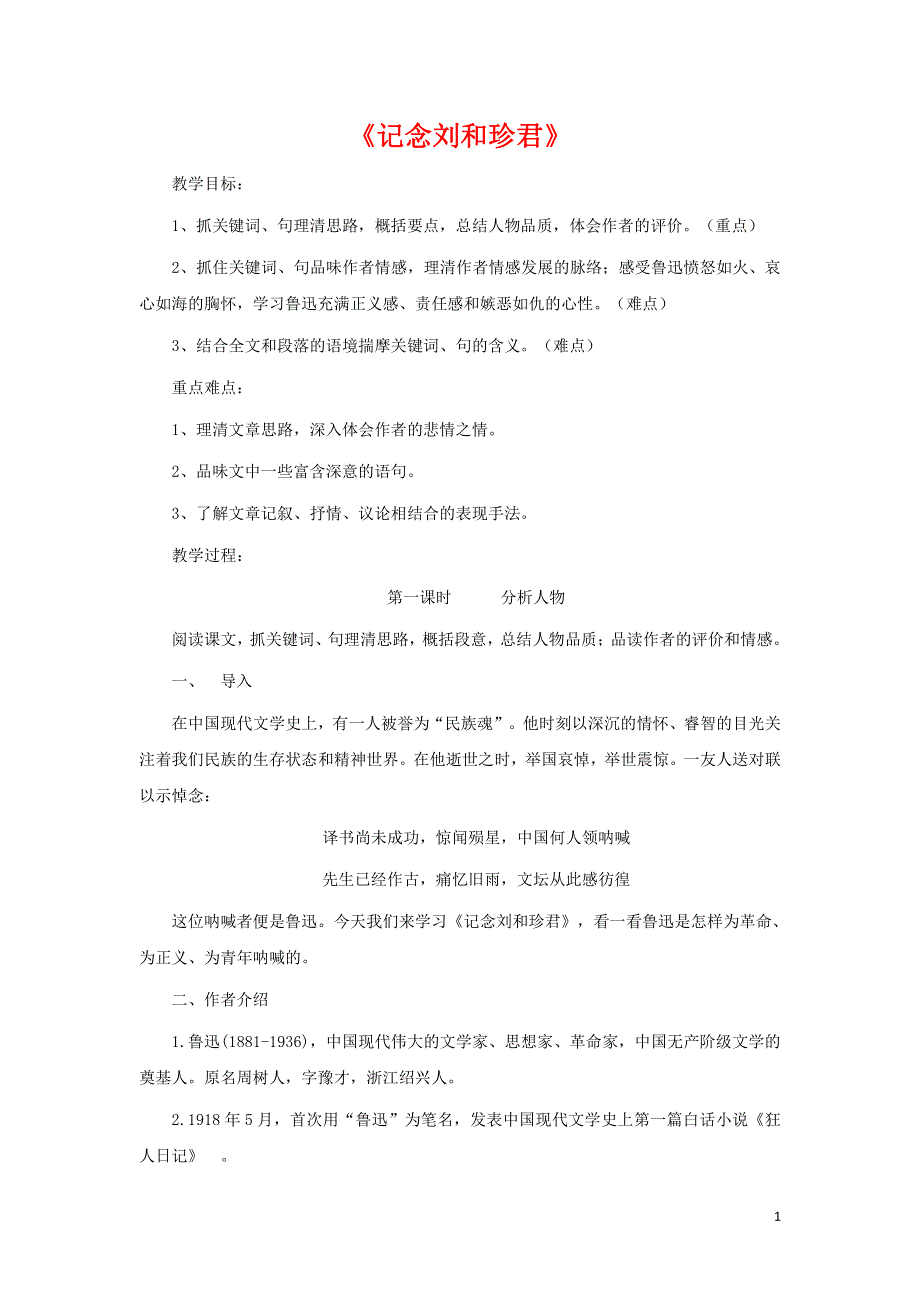 《记念刘和珍君》

教学目标：

1、抓关键词、句理清思路，概括要点，总结人物品质，体会作者的评价。（重点）

2、抓住关键词、句品味作者情感，理清作者情感发展的脉络；感受鲁迅愤怒如火、哀心如海的胸怀，学习鲁迅充满正义感、责任感和嫉恶如仇的心性。（难点）

3、结合全文和段落的语境揣摩关键词、句的含义。（难点）

重点难点：

1、理清文章思路，深入体会作者的悲情之情。

2、品味文中一些富含深意的语句。

3、了解文章记叙、抒情、议论相结合的表现手法。

教学过程：

第一课时　　分析人物

阅读课文，抓关键词、句理清思路，概括段意，总结人物品质；品读作者的评价和情感。

一、　导入

在中国现代文学史上，有一人被誉为“民族魂”。他时刻以深沉的情怀、睿智的目光关注着我们民族的生存状态和精神世界。在他逝世之时，举国哀悼，举世震惊。一友人送对联以示悼念：

译书尚未成功，惊闻殒星，中国何人领呐喊

先生已经作古，痛忆旧雨，文坛从此感彷徨

这位呐喊者便是鲁迅。今天我们来学习《记念刘和珍君》，看一看鲁迅是怎样为革命、为正义、为青年呐喊的。

二、作者介绍

1.鲁迅(1881-1936)，中国现代伟大的文学家、思想家、革命家，中国无产阶级文学的奠基人。原名周树人，字豫才，浙江绍兴人。

2.1918 年 5 月，首次用“鲁迅”为笔名，发表中国现代文学史上第一篇白话小说《狂人日记》　。

1